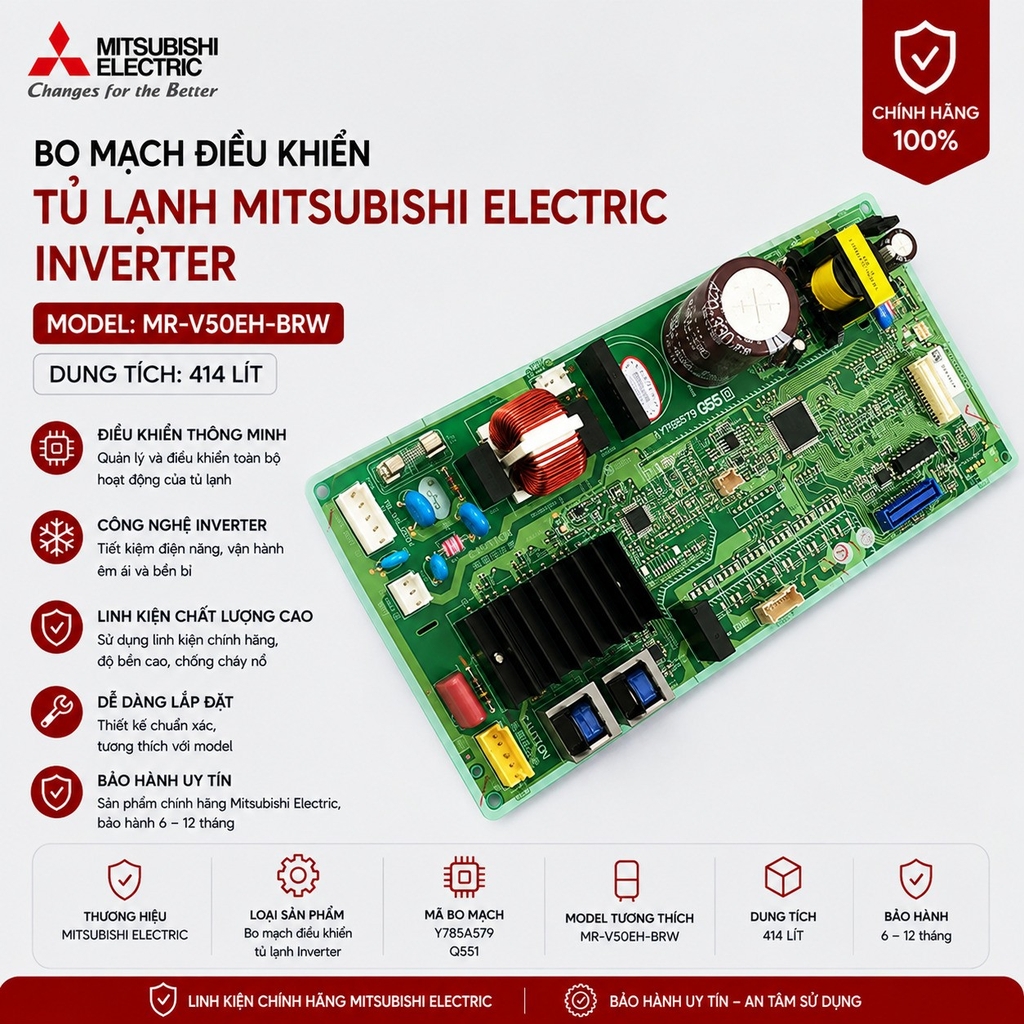 MITSUBISHI ELECTRIC
Changes for the Better

CHÍNH HÃNG
100%

BO MẠCH ĐIỀU KHIỂN
TỦ LẠNH MITSUBISHI ELECTRIC INVERTER

MODEL: MR-V50EH-BRW

DUNG TÍCH: 414 LÍT

ĐIỀU KHIỂN THÔNG MINH
Quản lý và điều khiển toàn bộ hoạt động của tủ lạnh

CÔNG NGHỆ INVERTER
Tiết kiệm điện năng, vận hành êm ái và bền bỉ

LINH KIỆN CHẤT LƯỢNG CAO
Sử dụng linh kiện chính hãng, độ bền cao, chống cháy nổ

DỄ DÀNG LẮP ĐẶT
Thiết kế chuẩn xác, tương thích với model

BẢO HÀNH UY TÍN
Sản phẩm chính hãng Mitsubishi Electric, bảo hành 6 – 12 tháng

THƯƠNG HIỆU
MITSUBISHI ELECTRIC

LOẠI SẢN PHẨM
Bo mạch điều khiển tủ lạnh Inverter

MÃ BO MẠCH
Y785A579
Q551

MODEL TƯƠNG THÍCH
MR-V50EH-BRW

DUNG TÍCH
414 LÍT

BẢO HÀNH
6 – 12 tháng

LINH KIỆN CHÍNH HÃNG MITSUBISHI ELECTRIC

BẢO HÀNH UY TÍN – AN TÂM SỬ DỤNG